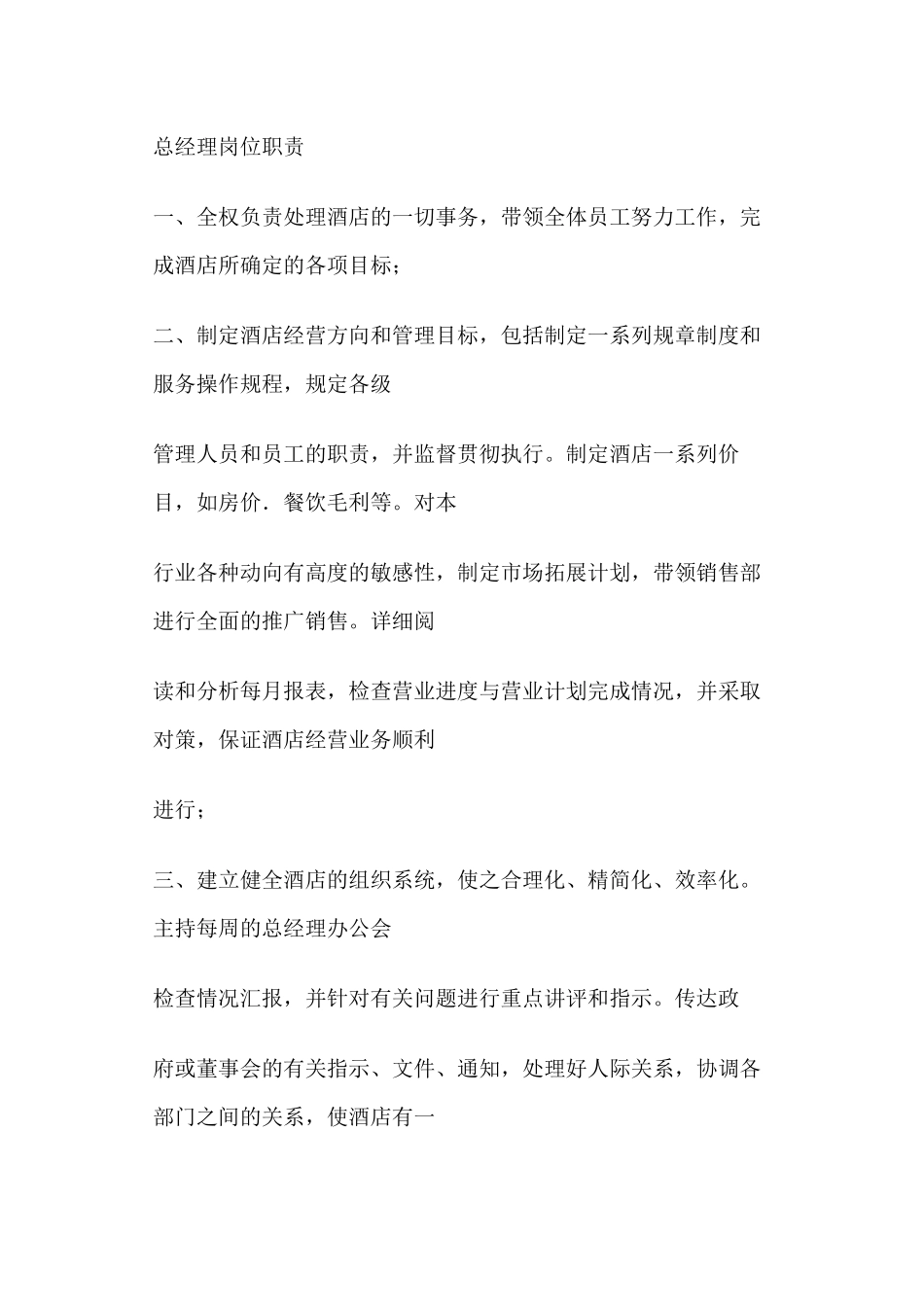 总经理岗位职责

一、全权负责处理酒店的一切事务，带领全体员工努力工作，完成酒店所确定的各项目标；

二、制定酒店经营方向和管理目标，包括制定一系列规章制度和服务操作规程，规定各级

管理人员和员工的职责，并监督贯彻执行。制定酒店一系列价目，如房价．餐饮毛利等。对本

行业各种动向有高度的敏感性，制定市场拓展计划，带领销售部进行全面的推广销售。详细阅

读和分析每月报表，检查营业进度与营业计划完成情况，并采取对策，保证酒店经营业务顺利

进行；

三、建立健全酒店的组织系统，使之合理化、精简化、效率化。主持每周的总经理办公会

检查情况汇报，并针对有关问题进行重点讲评和指示。传达政

府或董事会的有关指示、文件、通知，处理好人际关系，协调各部门之间的关系，使酒店有一